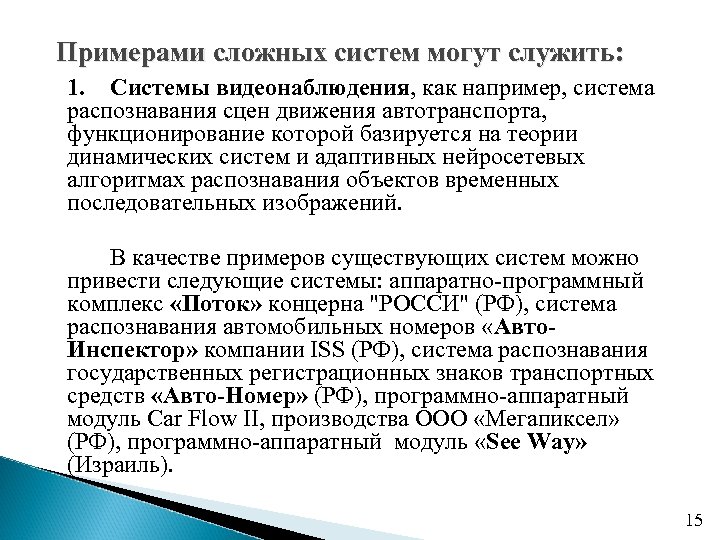 Примерами сложных систем могут служить:

1. Системы видеонаблюдения, как например, система распознавания сцен движения автотранспорта, функционирование которой базируется на теории динамических систем и адаптивных нейросетевых алгоритмах распознавания объектов временных последовательных изображений.

В качестве примеров существующих систем можно привести следующие системы: аппаратно-программный комплекс «Поток» концерна "РОССИ" (РФ), система распознавания автомобильных номеров «Авто-Инспектор» компании ISS (РФ), система распознавания государственных регистрационных знаков транспортных средств «Авто-Номер» (РФ), программно-аппаратный модуль Car Flow II, производства ООО «Мегапиксел» (РФ), программно-аппаратный модуль «See Way» (Израиль).

15